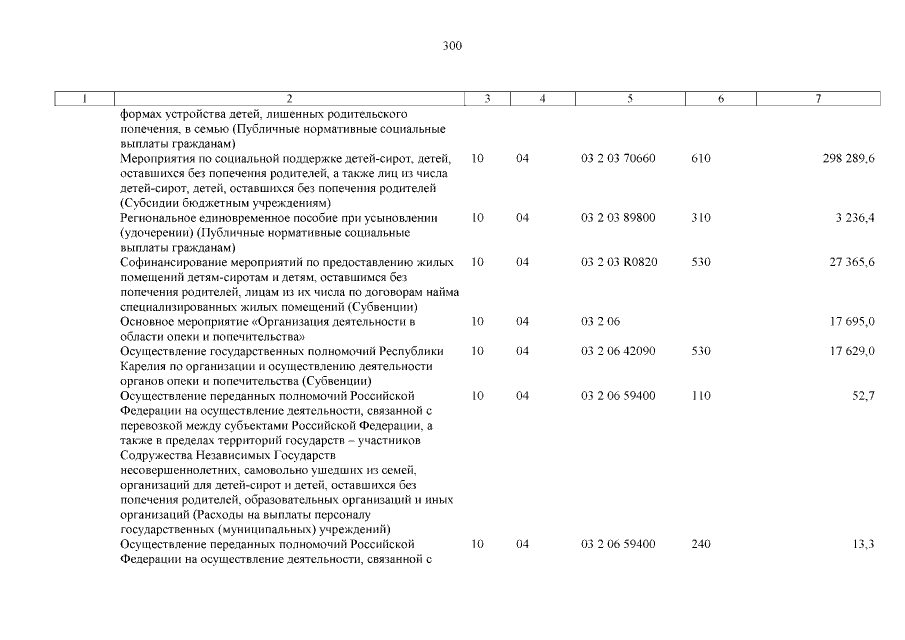 300

| 1 | 2 | 3 | 4 | 5 | 6 | 7 |
|---|---|---|---|---|---|---|
| | формах устройства детей, лишенных родительского попечения, в семью (Публичные нормативные социальные выплаты гражданам) | | | | | |
| | Мероприятия по социальной поддержке детей-сирот, детей, оставшихся без попечения родителей, а также лиц из числа детей-сирот, детей, оставшихся без попечения родителей (Субсидии бюджетным учреждениям) | 10 | 04 | 03 2 03 70660 | 610 | 298 289,6 |
| | Региональное единовременное пособие при усыновлении (удочерении) (Публичные нормативные социальные выплаты гражданам) | 10 | 04 | 03 2 03 89800 | 310 | 3 236,4 |
| | Софинансирование мероприятий по предоставлению жилых помещений детям-сиротам и детям, оставшимся без попечения родителей, лицам из их числа по договорам найма специализированных жилых помещений (Субвенции) | 10 | 04 | 03 2 03 R0820 | 530 | 27 365,6 |
| | Основное мероприятие «Организация деятельности в области опеки и попечительства» | 10 | 04 | 03 2 06 | | 17 695,0 |
| | Осуществление государственных полномочий Республики Карелия по организации и осуществлению деятельности органов опеки и попечительства (Субвенции) | 10 | 04 | 03 2 06 42090 | 530 | 17 629,0 |
| | Осуществление переданных полномочий Российской Федерации на осуществление деятельности, связанной с перевозкой между субъектами Российской Федерации, а также в пределах территорий государств – участников Содружества Независимых Государств несовершеннолетних, самовольно ушедших из семей, организаций для детей-сирот и детей, оставшихся без попечения родителей, образовательных организаций и иных организаций (Расходы на выплаты персоналу государственных (муниципальных) учреждений) | 10 | 04 | 03 2 06 59400 | 110 | 52,7 |
| | Осуществление переданных полномочий Российской Федерации на осуществление деятельности, связанной с | 10 | 04 | 03 2 06 59400 | 240 | 13,3 |